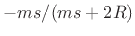 $-ms/(ms+2R)$